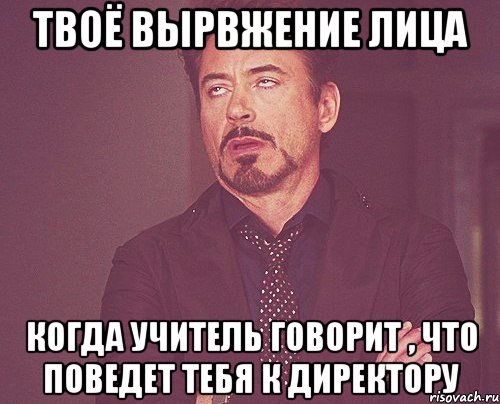 ТВОЁ ВЫРВЖЕНИЕ ЛИЦА

КОГДА УЧИТЕЛЬ ГОВОРИТ , ЧТО ПОВЕДЕТ ТЕБЯ К ДИРЕКТОРУ

risovach.ru